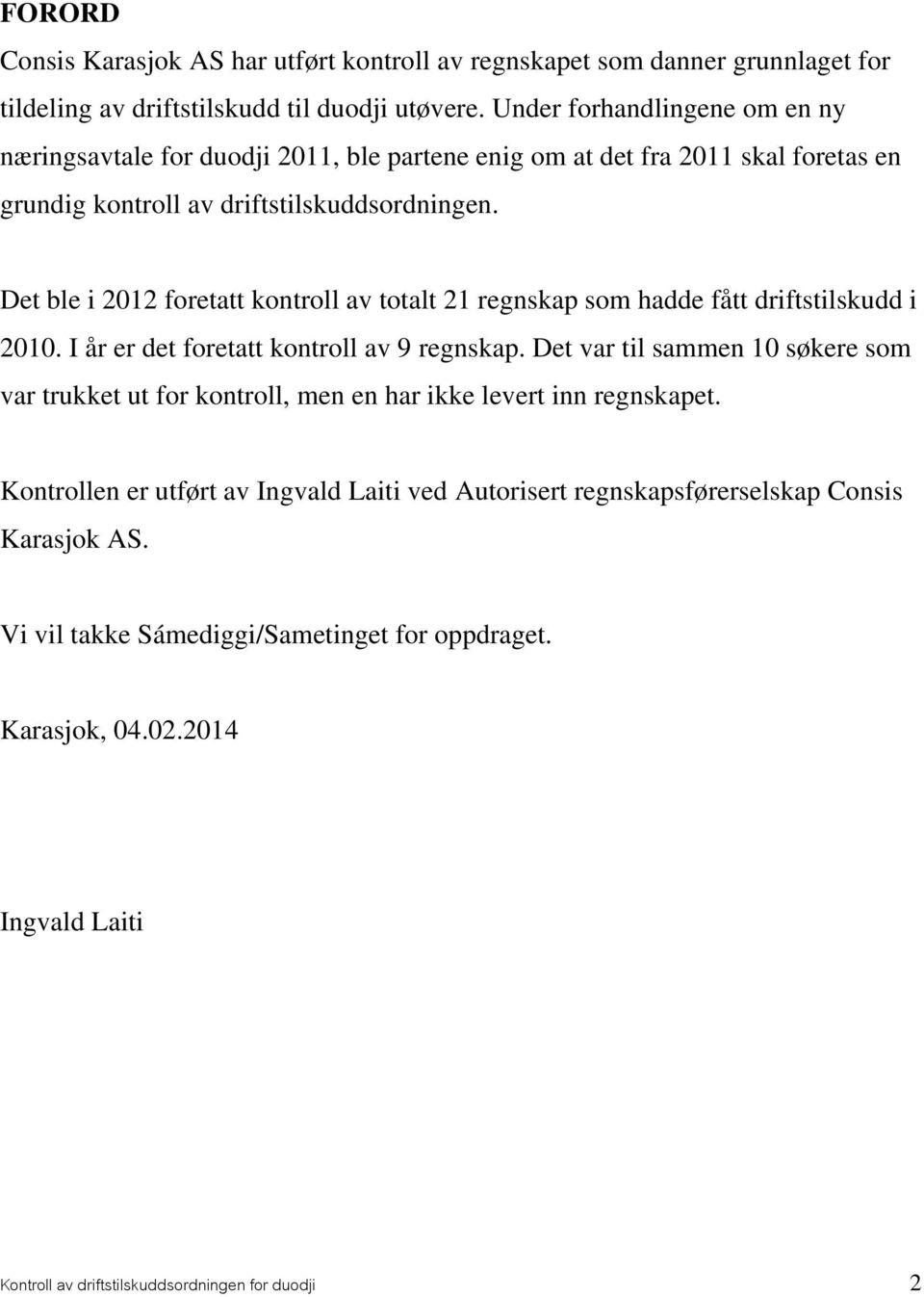 FORORD

Consis Karasjok AS har utført kontroll av regnskapet som danner grunnlaget for tildeling av driftstilskudd til duodji utøvere. Under forhandlingene om en ny næringsavtale for duodji 2011, ble partene enig om at det fra 2011 skal foretas en grundig kontroll av driftstilskuddsordningen.

Det ble i 2012 foretatt kontroll av totalt 21 regnskap som hadde fått driftstilskudd i 2010. I år er det foretatt kontroll av 9 regnskap. Det var til sammen 10 søkere som var trukket ut for kontroll, men en har ikke levert inn regnskapet.

Kontrollen er utført av Ingvald Laiti ved Autorisert regnskapsførerselskap Consis Karasjok AS.

Vi vil takke Sámediggi/Sametinget for oppdraget.

Karasjok, 04.02.2014

Ingvald Laiti

Kontroll av driftstilskuddsordningen for duodji 2